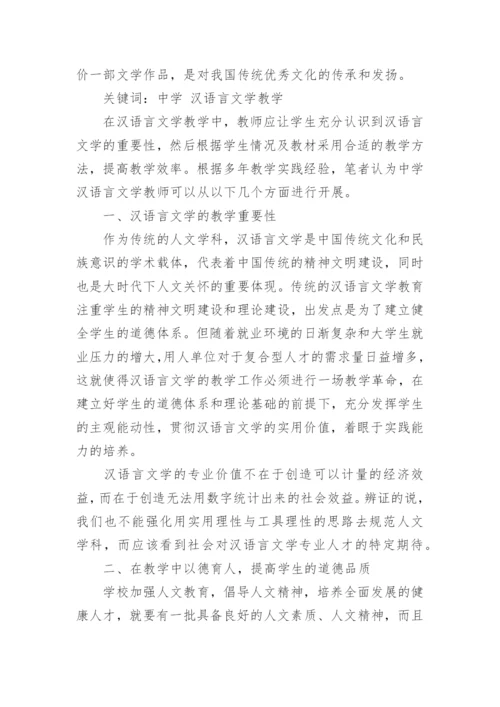 价一部文学作品，是对我国传统优秀文化的传承和发扬。

关键词：中学 汉语言文学教学

在汉语言文学教学中，教师应让学生充分认识到汉语言文学的重要性，然后根据学生情况及教材采用合适的教学方法，提高教学效率。根据多年教学实践经验，笔者认为中学汉语言文学教师可以从以下几个方面进行开展。

一、汉语言文学的教学重要性

作为传统的人文学科，汉语言文学是中国传统文化和民族意识的学术载体，代表着中国传统的精神文明建设，同时也是大时代下人文关怀的重要体现。传统的汉语言文学教育注重学生的精神文明建设和理论建设，出发点是为了建立健全学生的道德体系。但随着就业环境的日渐复杂和大学生就业压力的增大,用人单位对于复合型人才的需求量日益增多，这就使得汉语言文学的教学工作必须进行一场教学革命，在建立好学生的道德体系和理论基础的前提下，充分发挥学生的主观能动性，贯彻汉语言文学的实用价值，着眼于实践能力的培养。

汉语言文学的专业价值不在于创造可以计量的经济效益，而在于创造无法用数字统计出来的社会效益。辨证的说，我们也不能强化用实用理性与工具理性的思路去规范人文学科，而应该看到社会对汉语言文学专业人才的特定期待。

二、在教学中以德育人，提高学生的道德品质

学校加强人文教育，倡导人文精神，培养全面发展的健康人才，就要有一批具备良好的人文素质、人文精神，而且